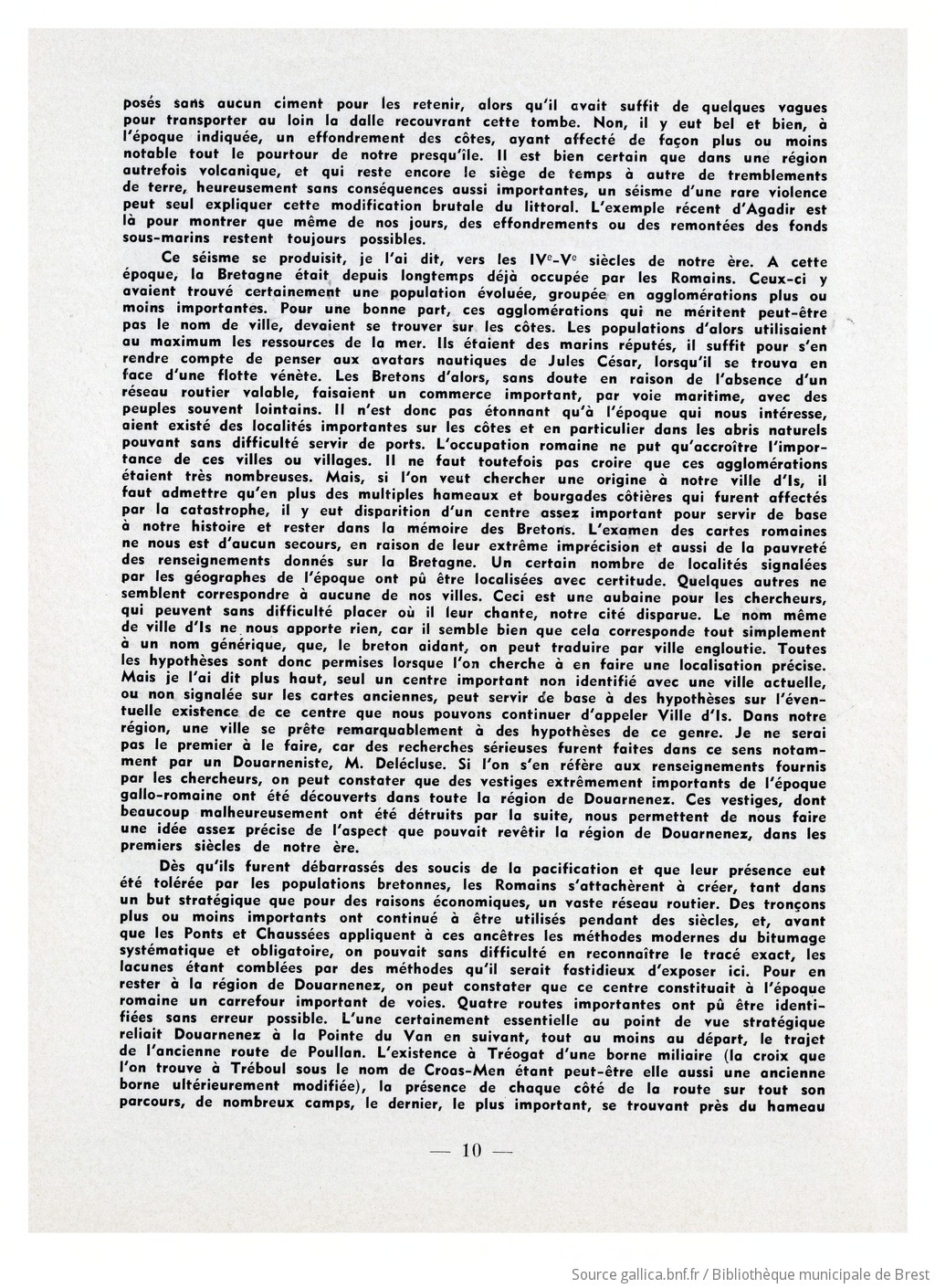 posés sans aucun ciment pour les retenir, alors qu'il avait suffit de quelques vagues pour transporter au loin la dalle recouvrant cette tombe. Non, il y eut bel et bien, à l'époque indiquée, un effondrement des côtes, ayant affecté de façon plus ou moins notable tout le pourtour de notre presqu'île. Il est bien certain que dans une région autrefois volcanique, et qui reste encore le siège de temps à autre de tremblements de terre, heureusement sans conséquences aussi importantes, un séisme d'une rare violence peut seul expliquer cette modification brutale du littoral. L'exemple récent d'Agadir est là pour montrer que même de nos jours, des effondrements ou des remontées des fonds sous-marins restent toujours possibles.

Ce séisme se produisit, je l'ai dit, vers les IVe-Ve siècles de notre ère. A cette époque, la Bretagne était depuis longtemps déjà occupée par les Romains. Ceux-ci y avaient trouvé certainement une population évoluée, groupée en agglomérations plus ou moins importantes. Pour une bonne part, ces agglomérations qui ne méritent peut-être pas le nom de ville, devaient se trouver sur les côtes. Les populations d'alors utilisaient au maximum les ressources de la mer. Ils étaient des marins réputés, il suffit pour s'en rendre compte de penser aux avatars nautiques de Jules César, lorsqu'il se trouva en face d'une flotte vénète. Les Bretons d'alors, sans doute en raison de l'absence d'un réseau routier valable, faisaient un commerce important, par voie maritime, avec des peuples souvent lointains. Il n'est donc pas étonnant qu'à l'époque qui nous intéresse, aient existé des localités importantes sur les côtes et en particulier dans les abris naturels pouvant sans difficulté servir de ports. L'occupation romaine ne put qu'accroître l'importance de ces villes ou villages. Il ne faut toutefois pas croire que ces agglomérations étaient très nombreuses. Mais, si l'on veut chercher une origine à notre ville d'Is, il faut admettre qu'en plus des multiples hameaux et bourgades côtières qui furent affectés par la catastrophe, il y eut disparition d'un centre assez important pour servir de base à notre histoire et rester dans la mémoire des Bretons. L'examen des cartes romaines ne nous est d'aucun secours, en raison de leur extrême imprécision et aussi de la pauvreté des renseignements donnés sur la Bretagne. Un certain nombre de localités signalées par les géographes de l'époque ont pû être localisées avec certitude. Quelques autres ne semblent correspondre à aucune de nos villes. Ceci est une aubaine pour les chercheurs, qui peuvent sans difficulté placer où il leur chante, notre cité disparue. Le nom même de ville d'Is ne nous apporte rien, car il semble bien que cela corresponde tout simplement à un nom générique, que, le breton aidant, on peut traduire par ville engloutie. Toutes les hypothèses sont donc permises lorsque l'on cherche à en faire une localisation précise. Mais je l'ai dit plus haut, seul un centre important non identifié avec une ville actuelle, ou non signalée sur les cartes anciennes, peut servir de base à des hypothèses sur l'éventuelle existence de ce centre que nous pouvons continuer d'appeler Ville d'Is. Dans notre région, une ville se prête remarquablement à des hypothèses de ce genre. Je ne serai pas le premier à le faire, car des recherches sérieuses furent faites dans ce sens notamment par un Douarneniste, M. Delécluse. Si l'on s'en réfère aux renseignements fournis par les chercheurs, on peut constater que des vestiges extrêmement importants de l'époque gallo-romaine ont été découverts dans toute la région de Douarnenez. Ces vestiges, dont beaucoup malheureusement ont été détruits par la suite, nous permettent de nous faire une idée assez précise de l'aspect que pouvait revêtir la région de Douarnenez, dans les premiers siècles de notre ère.

Dès qu'ils furent débarrassés des soucis de la pacification et que leur présence eut été tolérée par les populations bretonnes, les Romains s'attachèrent à créer, tant dans un but stratégique que pour des raisons économiques, un vaste réseau routier. Des tronçons plus ou moins importants ont continué à être utilisés pendant des siècles, et, avant que les Ponts et Chaussées appliquent à ces ancêtres les méthodes modernes du bitumage systématique et obligatoire, on pouvait sans difficulté en reconnaître le tracé exact, les lacunes étant comblées par des méthodes qu'il serait fastidieux d'exposer ici. Pour en rester à la région de Douarnenez, on peut constater que ce centre constituait à l'époque romaine un carrefour important de voies. Quatre routes importantes ont pû être identifiées sans erreur possible. L'une certainement essentielle au point de vue stratégique reliait Douarnenez à la Pointe du Van en suivant, tout au moins au départ, le trajet de l'ancienne route de Poullan. L'existence à Tréogat d'une borne miliaire (la croix que l'on trouve à Tréboul sous le nom de Croas-Men étant peut-être elle aussi une ancienne borne ultérieurement modifiée), la présence de chaque côté de la route sur tout son parcours, de nombreux camps, le dernier, le plus important, se trouvant près du hameau

— 10 —

Source gallica.bnf.fr / Bibliothèque municipale de Brest